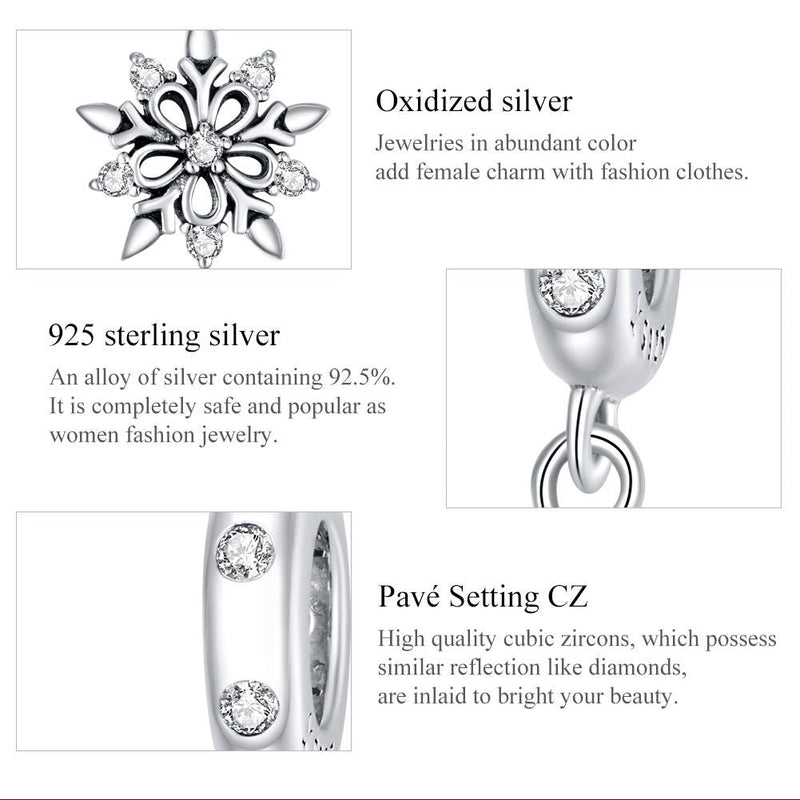 Oxidized silver
Jewelries in abundant color add female charm with fashion clothes.

925 sterling silver
An alloy of silver containing 92.5%. It is completely safe and popular as women fashion jewelry.

Pavé Setting CZ
High quality cubic zircons, which possess similar reflection like diamonds, are inlaid to bright your beauty.